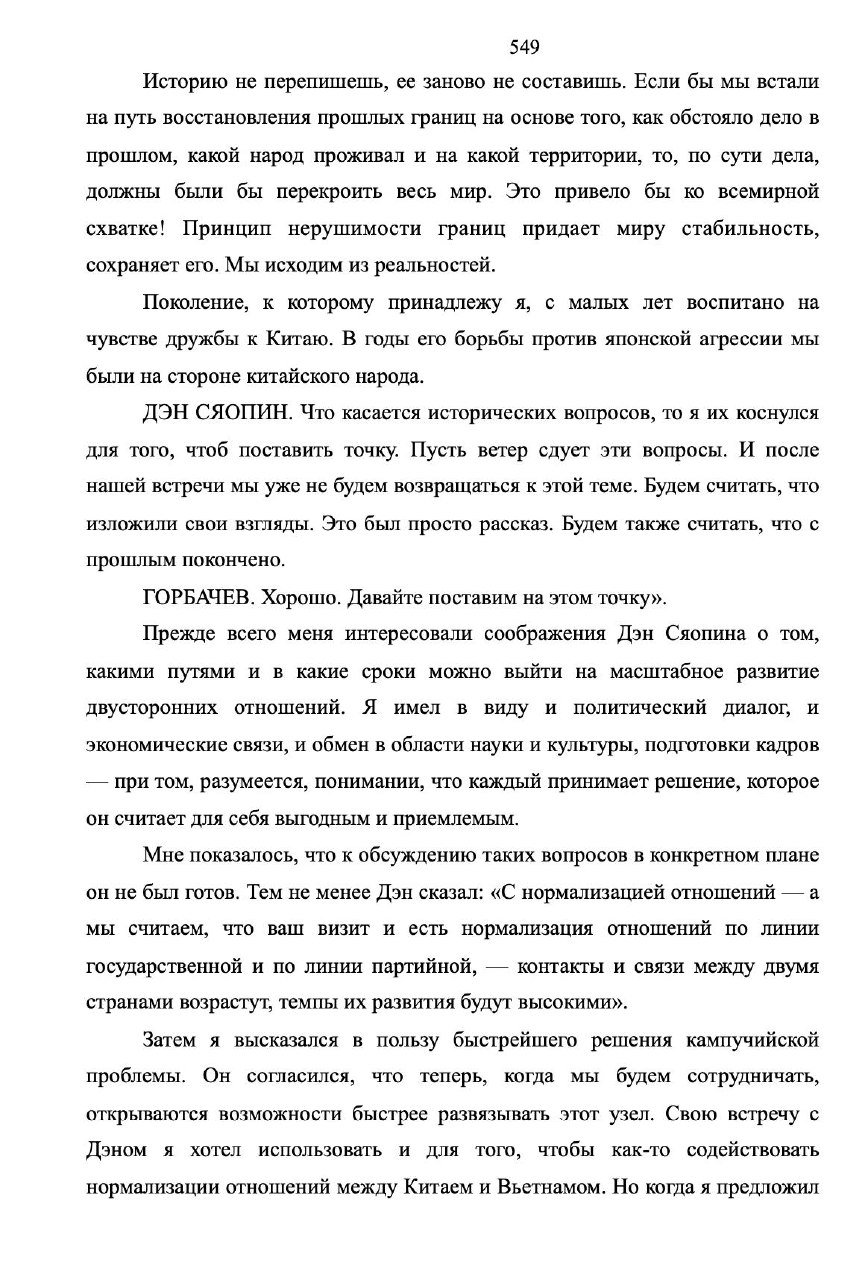 549

Историю не перепишешь, ее заново не составишь. Если бы мы встали на путь восстановления прошлых границ на основе того, как обстояло дело в прошлом, какой народ проживал и на какой территории, то, по сути дела, должны были бы перекроить весь мир. Это привело бы ко всемирной схватке! Принцип нерушимости границ придает миру стабильность, сохраняет его. Мы исходим из реальностей.

Поколение, к которому принадлежу я, с малых лет воспитано на чувстве дружбы к Китаю. В годы его борьбы против японской агрессии мы были на стороне китайского народа.

ДЭН СЯОПИН. Что касается исторических вопросов, то я их коснулся для того, чтоб поставить точку. Пусть ветер сдует эти вопросы. И после нашей встречи мы уже не будем возвращаться к этой теме. Будем считать, что изложили свои взгляды. Это был просто рассказ. Будем также считать, что с прошлым покончено.

ГОРБАЧЕВ. Хорошо. Давайте поставим на этом точку».

Прежде всего меня интересовали соображения Дэн Сяопина о том, какими путями и в какие сроки можно выйти на масштабное развитие двусторонних отношений. Я имел в виду и политический диалог, и экономические связи, и обмен в области науки и культуры, подготовки кадров — при том, разумеется, понимании, что каждый принимает решение, которое он считает для себя выгодным и приемлемым.

Мне показалось, что к обсуждению таких вопросов в конкретном плане он не был готов. Тем не менее Дэн сказал: «С нормализацией отношений — а мы считаем, что ваш визит и есть нормализация отношений по линии государственной и по линии партийной, — контакты и связи между двумя странами возрастут, темпы их развития будут высокими».

Затем я высказался в пользу быстрейшего решения кампучийской проблемы. Он согласился, что теперь, когда мы будем сотрудничать, открываются возможности быстрее развязывать этот узел. Свою встречу с Дэном я хотел использовать и для того, чтобы как-то содействовать нормализации отношений между Китаем и Вьетнамом. Но когда я предложил